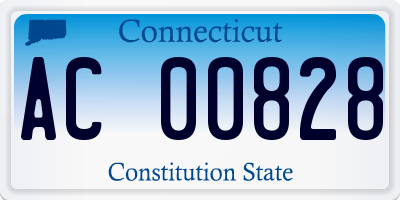 Connecticut

AC 00828

Constitution State